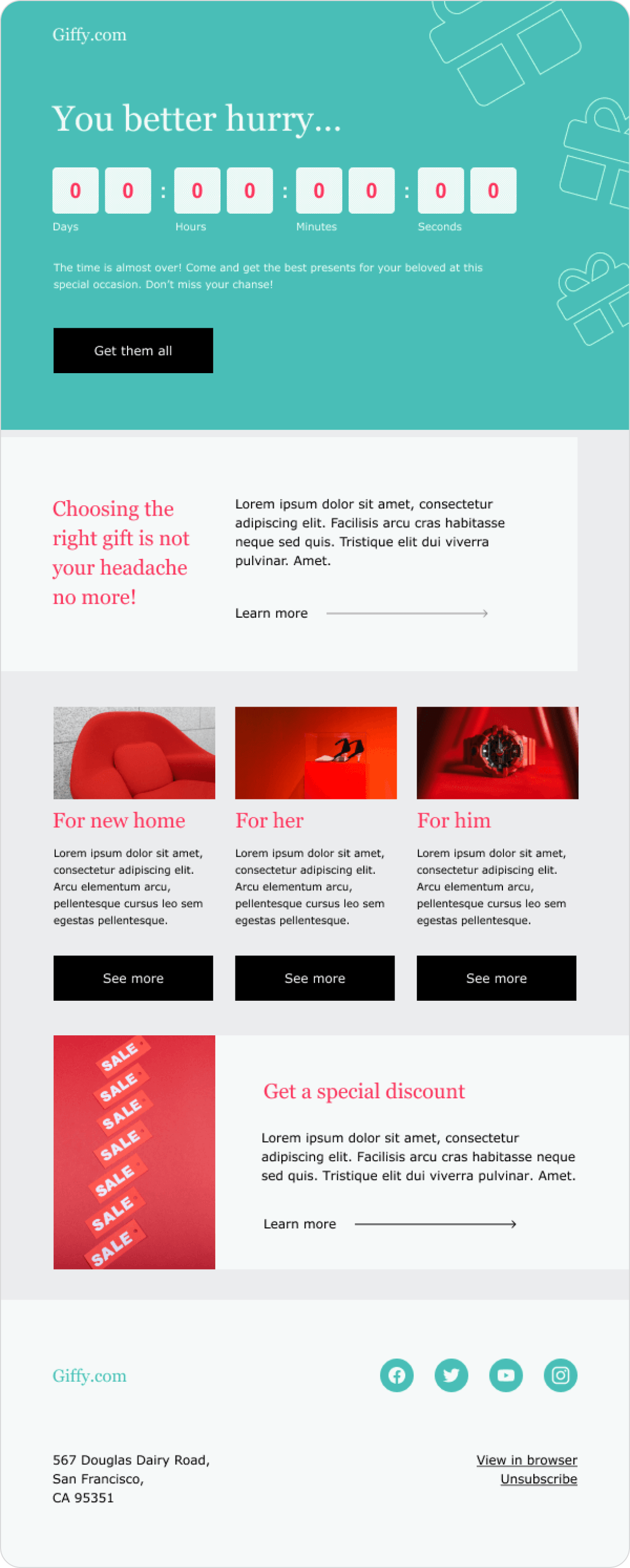 Giffy.com

You better hurry...

0 0 : 0 0 : 0 0 : 0 0

Days Hours Minutes Seconds

The time is almost over! Come and get the best presents for your beloved at this special occasion. Don't miss your chanse!

Get them all

Choosing the right gift is not your headache no more!

Lorem ipsum dolor sit amet, consectetur adipiscing elit. Facilisis arcu cras habitasse neque sed quis. Tristique elit dui viverra pulvinar. Amet.

Learn more

For new home

Lorem ipsum dolor sit amet, consectetur adipiscing elit. Arcu elementum arcu, pellentesque cursus leo sem egestas pellentesque.

See more

For her

Lorem ipsum dolor sit amet, consectetur adipiscing elit. Arcu elementum arcu, pellentesque cursus leo sem egestas pellentesque.

See more

For him

Lorem ipsum dolor sit amet, consectetur adipiscing elit. Arcu elementum arcu, pellentesque cursus leo sem egestas pellentesque.

See more

SALE
SALE
SALE
SALE
SALE
SALE
SALE

Get a special discount

Lorem ipsum dolor sit amet, consectetur adipiscing elit. Facilisis arcu cras habitasse neque sed quis. Tristique elit dui viverra pulvinar. Amet.

Learn more

Giffy.com

567 Douglas Dairy Road,
San Francisco,
CA 95351

View in browser
Unsubscribe